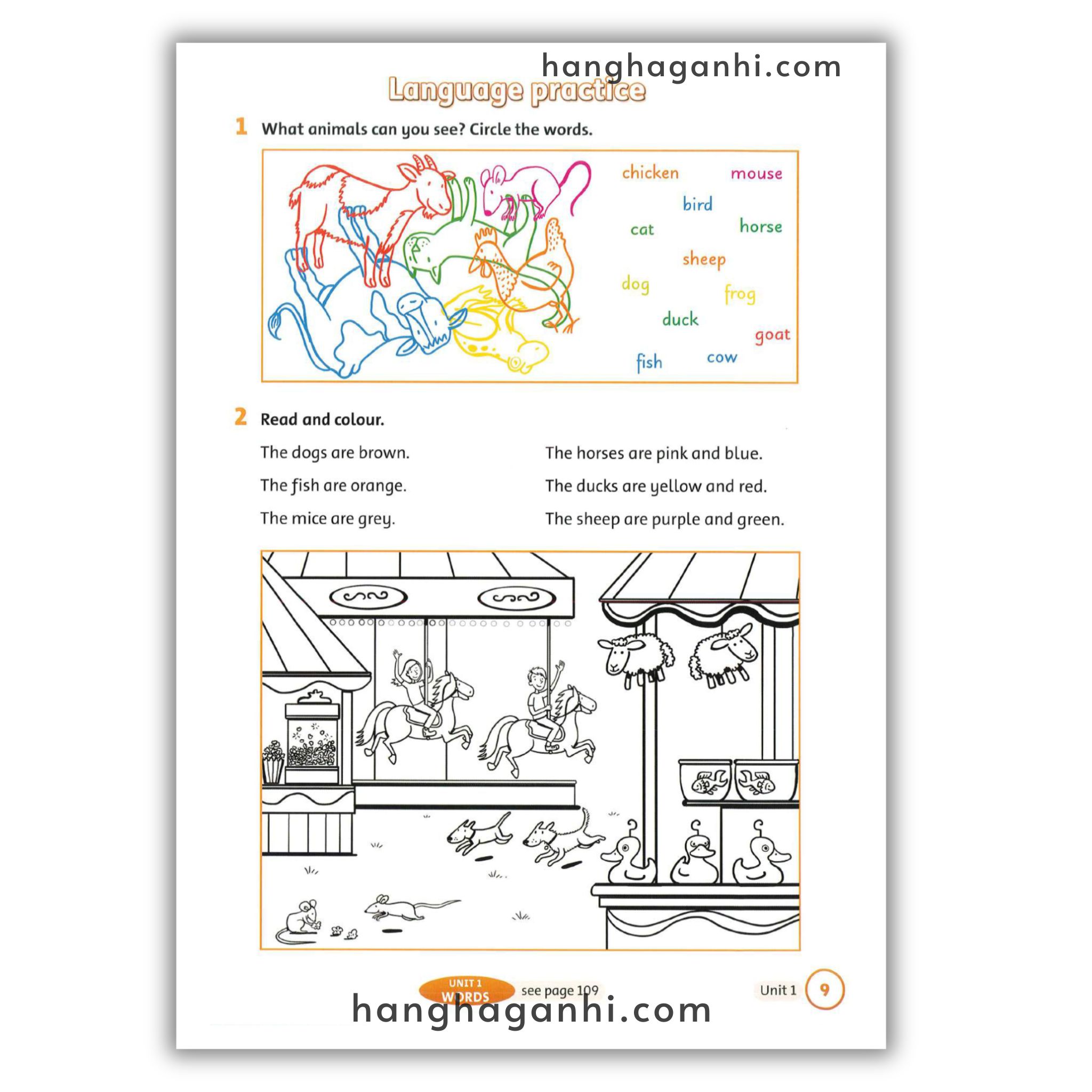 Language practice

1 What animals can you see? Circle the words.

chicken
mouse
bird
cat
horse
sheep
dog
frog
duck
goat
fish
cow

2 Read and colour.

The dogs are brown.

The fish are orange.

The mice are grey.

The horses are pink and blue.

The ducks are yellow and red.

The sheep are purple and green.

UNIT 1 WORDS see page 109

Unit 1 9

hanghaganhi.com